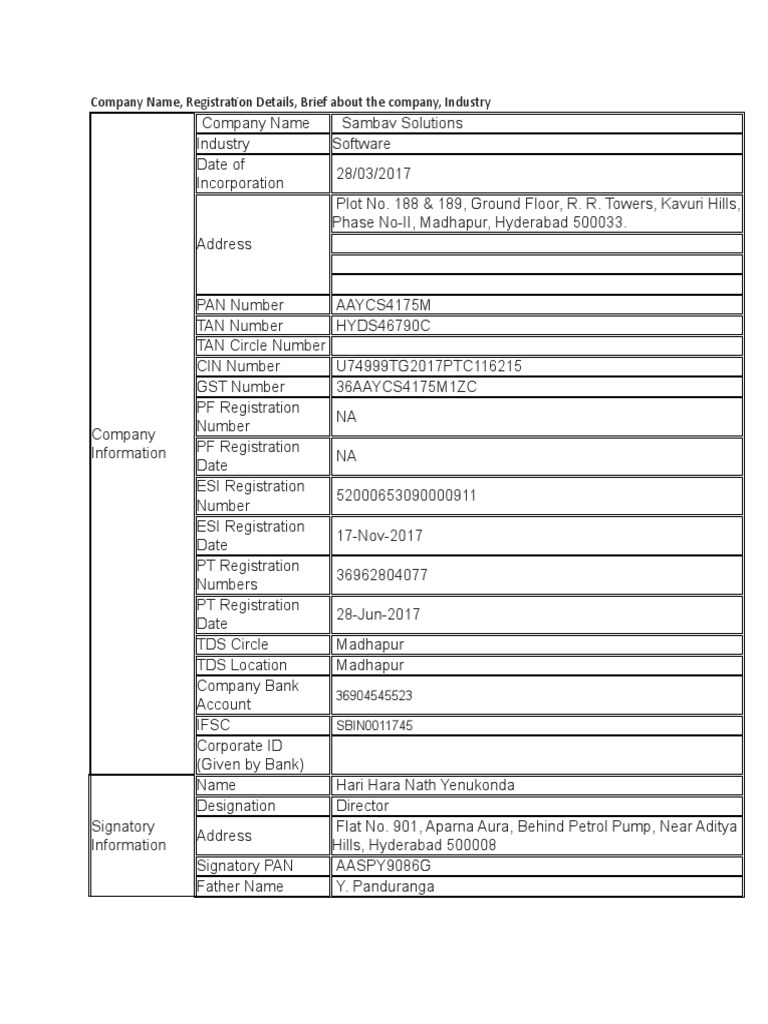 Company Name, Registration Details, Brief about the company, Industry

| | | |
|---|---|---|
| Company Information | Company Name | Sambav Solutions |
| | Industry | Software |
| | Date of Incorporation | 28/03/2017 |
| | Address | Plot No. 188 & 189, Ground Floor, R. R. Towers, Kavuri Hills, Phase No-II, Madhapur, Hyderabad 500033. |
| | PAN Number | AAYCS4175M |
| | TAN Number | HYDS46790C |
| | TAN Circle Number | |
| | CIN Number | U74999TG2017PTC116215 |
| | GST Number | 36AAYCS4175M1ZC |
| | PF Registration Number | NA |
| | PF Registration Date | NA |
| | ESI Registration Number | 52000653090000911 |
| | ESI Registration Date | 17-Nov-2017 |
| | PT Registration Numbers | 36962804077 |
| | PT Registration Date | 28-Jun-2017 |
| | TDS Circle | Madhapur |
| | TDS Location | Madhapur |
| | Company Bank Account | 36904545523 |
| | IFSC | SBIN0011745 |
| | Corporate ID (Given by Bank) | |
| Signatory Information | Name | Hari Hara Nath Yenukonda |
| | Designation | Director |
| | Address | Flat No. 901, Aparna Aura, Behind Petrol Pump, Near Aditya Hills, Hyderabad 500008 |
| | Signatory PAN | AASPY9086G |
| | Father Name | Y. Panduranga |